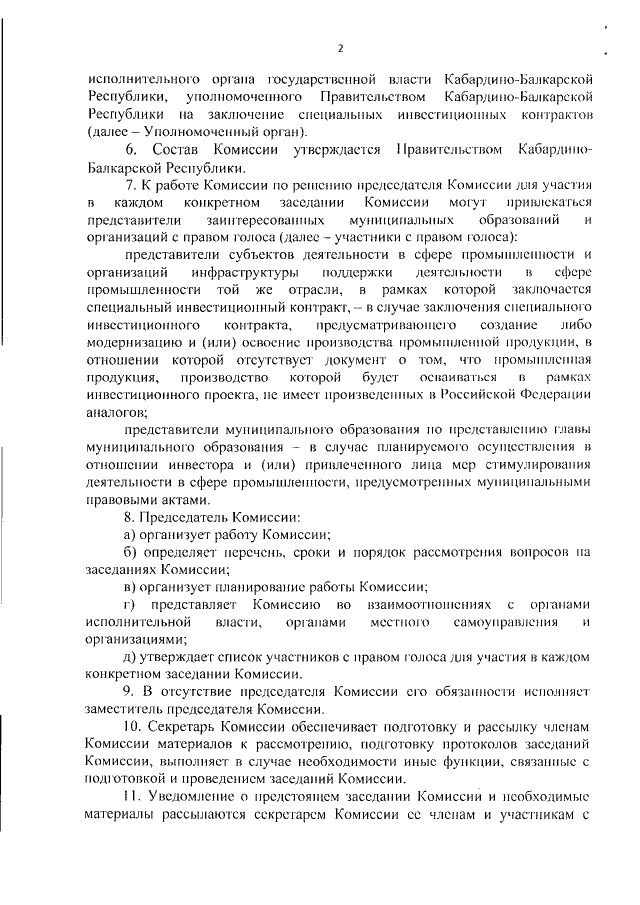 2

исполнительного органа государственной власти Кабардино-Балкарской Республики, уполномоченного Правительством Кабардино-Балкарской Республики на заключение специальных инвестиционных контрактов (далее – Уполномоченный орган).

6. Состав Комиссии утверждается Правительством Кабардино-Балкарской Республики.

7. К работе Комиссии по решению председателя Комиссии для участия в каждом конкретном заседании Комиссии могут привлекаться представители заинтересованных муниципальных образований и организаций с правом голоса (далее – участники с правом голоса):

представители субъектов деятельности в сфере промышленности и организаций инфраструктуры поддержки деятельности в сфере промышленности той же отрасли, в рамках которой заключается специальный инвестиционный контракт, – в случае заключения специального инвестиционного контракта, предусматривающего создание либо модернизацию и (или) освоение производства промышленной продукции, в отношении которой отсутствует документ о том, что промышленная продукция, производство которой будет осваиваться в рамках инвестиционного проекта, не имеет произведенных в Российской Федерации аналогов;

представители муниципального образования по представлению главы муниципального образования – в случае планируемого осуществления в отношении инвестора и (или) привлеченного лица мер стимулирования деятельности в сфере промышленности, предусмотренных муниципальными правовыми актами.

8. Председатель Комиссии:

а) организует работу Комиссии;

б) определяет перечень, сроки и порядок рассмотрения вопросов на заседаниях Комиссии;

в) организует планирование работы Комиссии;

г) представляет Комиссию во взаимоотношениях с органами исполнительной власти, органами местного самоуправления и организациями;

д) утверждает список участников с правом голоса для участия в каждом конкретном заседании Комиссии.

9. В отсутствие председателя Комиссии его обязанности исполняет заместитель председателя Комиссии.

10. Секретарь Комиссии обеспечивает подготовку и рассылку членам Комиссии материалов к рассмотрению, подготовку протоколов заседаний Комиссии, выполняет в случае необходимости иные функции, связанные с подготовкой и проведением заседаний Комиссии.

11. Уведомление о предстоящем заседании Комиссии и необходимые материалы рассылаются секретарем Комиссии ее членам и участникам с